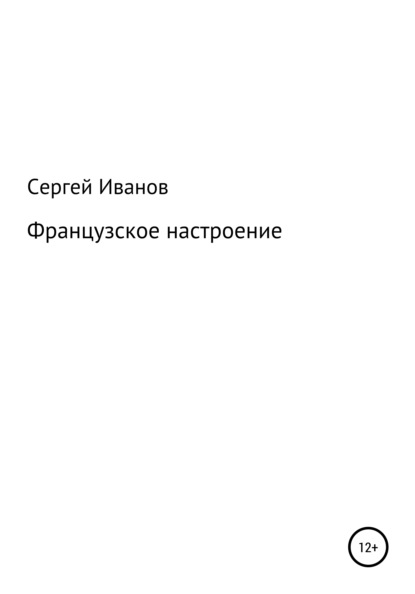 Сергей Иванов

Французское настроение

12+